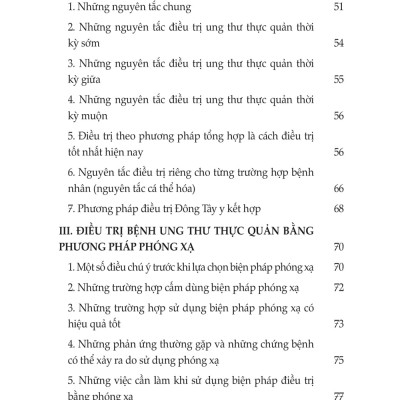 1. Những nguyên tắc chung 51

2. Những nguyên tắc điều trị ung thư thực quản thời kỳ sớm 54

3. Những nguyên tắc điều trị ung thư thực quản thời kỳ giữa 55

4. Những nguyên tắc điều trị ung thư thực quản thời kỳ muộn 56

5. Điều trị theo phương pháp tổng hợp là cách điều trị tốt nhất hiện nay 56

6. Nguyên tắc điều trị riêng cho từng trường hợp bệnh nhân (nguyên tắc cá thể hóa) 66

7. Phương pháp điều trị Đông Tây y kết hợp 68

III. ĐIỀU TRỊ BỆNH UNG THƯ THỰC QUẢN BẰNG PHƯƠNG PHÁP PHÓNG XẠ 70

1. Một số điều chú ý trước khi lựa chọn biện pháp phóng xạ 70

2. Những trường hợp cấm dùng biện pháp phóng xạ 72

3. Những trường hợp sử dụng biện pháp phóng xạ có hiệu quả tốt 73

4. Những phản ứng thường gặp và những chứng bệnh có thể xảy ra do sử dụng phóng xạ 75

5. Những việc cần làm khi sử dụng biện pháp điều trị bằng phóng xạ 77